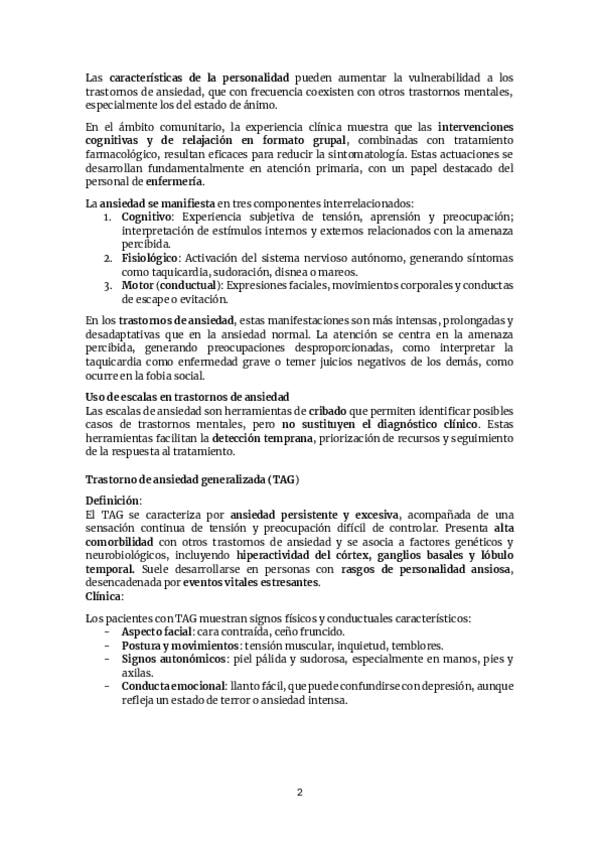 Las características de la personalidad pueden aumentar la vulnerabilidad a los trastornos de ansiedad, que con frecuencia coexisten con otros trastornos mentales, especialmente los del estado de ánimo.

En el ámbito comunitario, la experiencia clínica muestra que las intervenciones cognitivas y de relajación en formato grupal, combinadas con tratamiento farmacológico, resultan eficaces para reducir la sintomatología. Estas actuaciones se desarrollan fundamentalmente en atención primaria, con un papel destacado del personal de enfermería.

La ansiedad se manifiesta en tres componentes interrelacionados:
1. Cognitivo: Experiencia subjetiva de tensión, aprensión y preocupación; interpretación de estímulos internos y externos relacionados con la amenaza percibida.
2. Fisiológico: Activación del sistema nervioso autónomo, generando síntomas como taquicardia, sudoración, disnea o mareos.
3. Motor (conductual): Expresiones faciales, movimientos corporales y conductas de escape o evitación.

En los trastornos de ansiedad, estas manifestaciones son más intensas, prolongadas y desadaptativas que en la ansiedad normal. La atención se centra en la amenaza percibida, generando preocupaciones desproporcionadas, como interpretar la taquicardia como enfermedad grave o temer juicios negativos de los demás, como ocurre en la fobia social.

Uso de escalas en trastornos de ansiedad
Las escalas de ansiedad son herramientas de cribado que permiten identificar posibles casos de trastornos mentales, pero no sustituyen el diagnóstico clínico. Estas herramientas facilitan la detección temprana, priorización de recursos y seguimiento de la respuesta al tratamiento.

Trastorno de ansiedad generalizada (TAG)

Definición:
El TAG se caracteriza por ansiedad persistente y excesiva, acompañada de una sensación continua de tensión y preocupación difícil de controlar. Presenta alta comorbilidad con otros trastornos de ansiedad y se asocia a factores genéticos y neurobiológicos, incluyendo hiperactividad del córtex, ganglios basales y lóbulo temporal. Suele desarrollarse en personas con rasgos de personalidad ansiosa, desencadenada por eventos vitales estresantes.
Clínica:

Los pacientes con TAG muestran signos físicos y conductuales característicos:
- Aspecto facial: cara contraída, ceño fruncido.
- Postura y movimientos: tensión muscular, inquietud, temblores.
- Signos autonómicos: piel pálida y sudorosa, especialmente en manos, pies y axilas.
- Conducta emocional: llanto fácil, que puede confundirse con depresión, aunque refleja un estado de terror o ansiedad intensa.

2